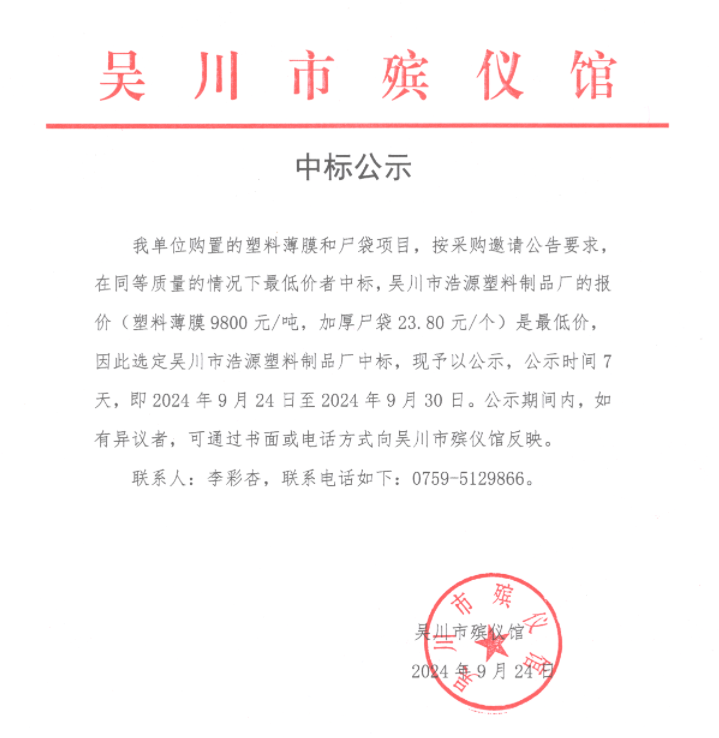 吴川市殡仪馆

中标公示

我单位购置的塑料薄膜和尸袋项目，按采购邀请公告要求，在同等质量的情况下最低价者中标，吴川市浩源塑料制品厂的报价（塑料薄膜9800元/吨，加厚尸袋23.80元/个）是最低价，因此选定吴川市浩源塑料制品厂中标，现予以公示，公示时间7天，即2024年9月24日至2024年9月30日。公示期间内，如有异议者，可通过书面或电话方式向吴川市殡仪馆反映。

联系人：李彩杏，联系电话如下：0759-5129866。

吴川市殡仪馆

2024年9月24日

吴川市殡仪馆